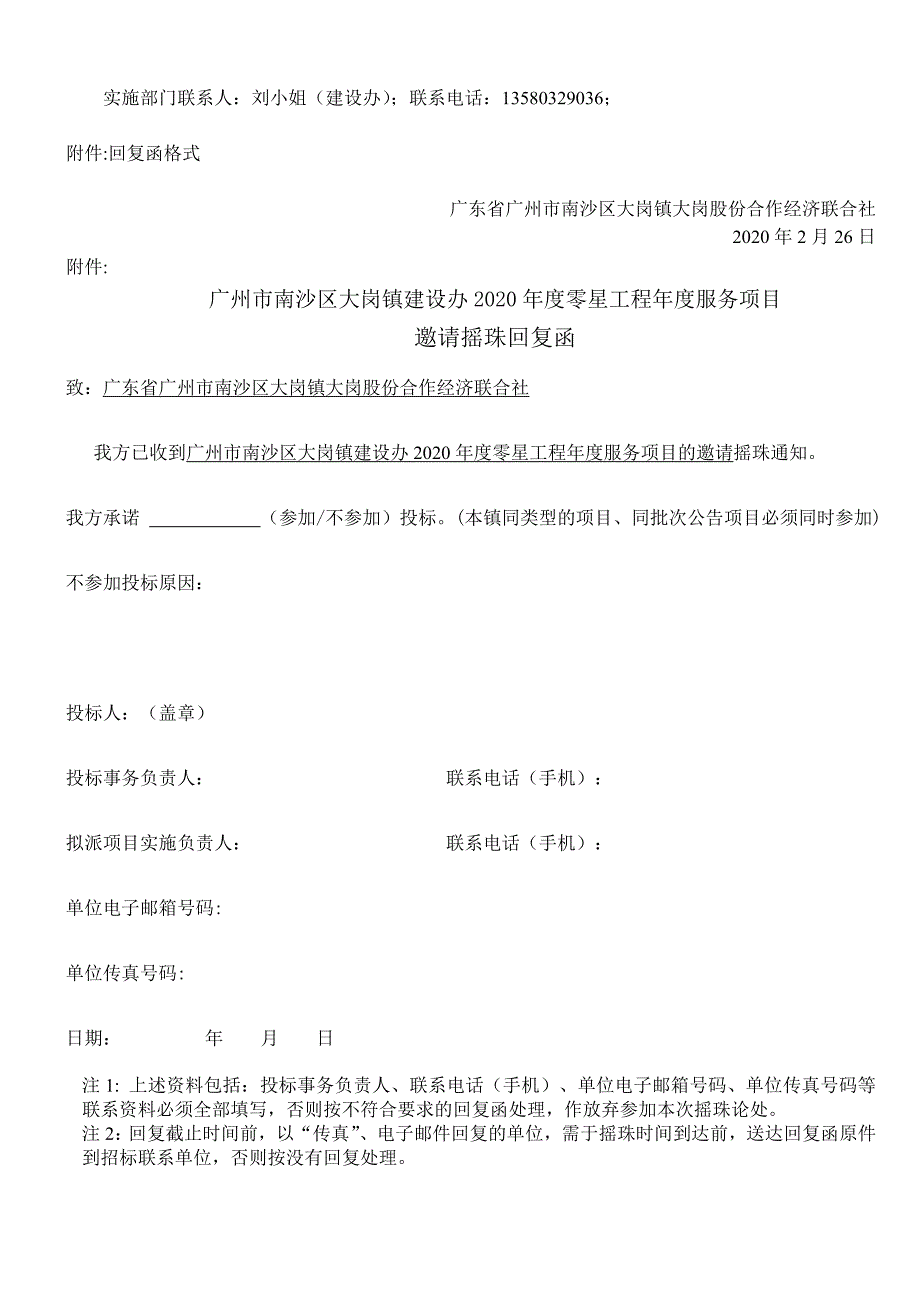 实施部门联系人：刘小姐（建设办）；联系电话：13580329036；

附件:回复函格式

广东省广州市南沙区大岗镇大岗股份合作经济联合社
2020 年 2 月 26 日

附件:

广州市南沙区大岗镇建设办 2020 年度零星工程年度服务项目
邀请摇珠回复函

致：广东省广州市南沙区大岗镇大岗股份合作经济联合社

我方已收到广州市南沙区大岗镇建设办 2020 年度零星工程年度服务项目的邀请摇珠通知。

我方承诺 ____________（参加/不参加）投标。（本镇同类型的项目、同批次公告项目必须同时参加）

不参加投标原因：

投标人：（盖章）

投标事务负责人：　　　　　　　　联系电话（手机）：

拟派项目实施负责人：　　　　　　联系电话（手机）：

单位电子邮箱号码:

单位传真号码:

日期：　　　　年　　月　　日

注 1: 上述资料包括：投标事务负责人、联系电话（手机）、单位电子邮箱号码、单位传真号码等联系资料必须全部填写，否则按不符合要求的回复函处理，作放弃参加本次摇珠论处。
注 2：回复截止时间前，以“传真”、电子邮件回复的单位，需于摇珠时间到达前，送达回复函原件到招标联系单位，否则按没有回复处理。